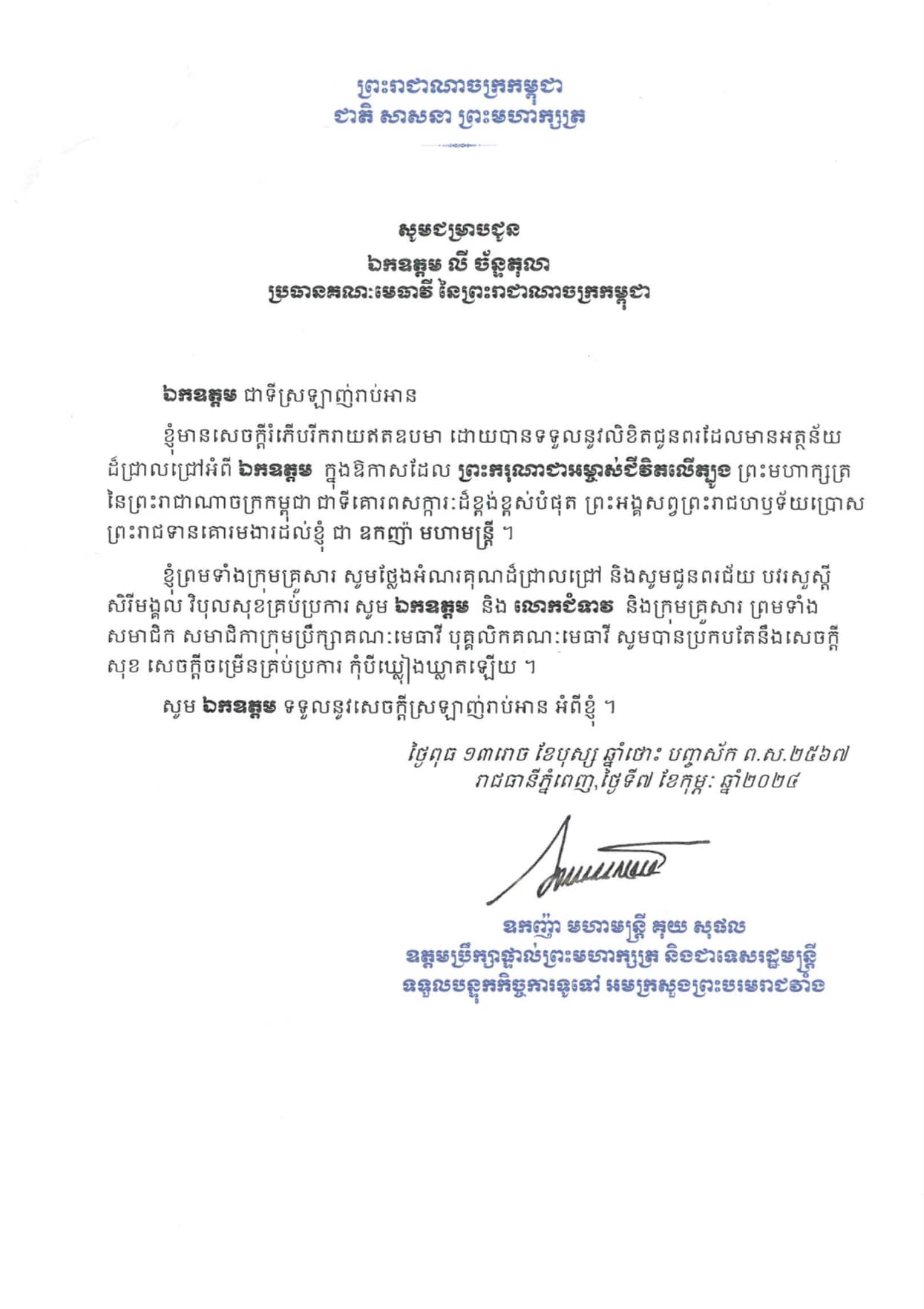 ព្រះរាជាណាចក្រកម្ពុជា
ជាតិ សាសនា ព្រះមហាក្សត្រ

សូមជម្រាបជូន
ឯកឧត្តម លី ច័ន្ទតុលា
ប្រធានគណៈមេធាវី នៃព្រះរាជាណាចក្រកម្ពុជា

ឯកឧត្តម ជាទីស្រឡាញ់រាប់អាន

ខ្ញុំមានសេចក្តីរំភើបរីករាយឥតឧបមា ដោយបានទទួលនូវលិខិតជូនពរដែលមានអត្ថន័យដ៏ជ្រាលជ្រៅអំពី ឯកឧត្តម ក្នុងឱកាសដែល ព្រះករុណាជាអម្ចាស់ជីវិតលើត្បូង ព្រះមហាក្សត្រ នៃព្រះរាជាណាចក្រកម្ពុជា ជាទីគោរពសក្ការៈដ៏ខ្ពង់ខ្ពស់បំផុត ព្រះអង្គសព្វព្រះរាជហឫទ័យប្រោសព្រះរាជទានគោរមងារដល់ខ្ញុំ ជា ឧកញ៉ា មហាមន្ត្រី ។

ខ្ញុំព្រមទាំងក្រុមគ្រួសារ សូមថ្លែងអំណរគុណដ៏ជ្រាលជ្រៅ និងសូមជូនពរជ័យ បវរសួស្តី សិរីមង្គល វិបុលសុខគ្រប់ប្រការ សូម ឯកឧត្តម និង លោកជំទាវ និងក្រុមគ្រួសារ ព្រមទាំងសមាជិក សមាជិកាក្រុមប្រឹក្សាគណៈមេធាវី បុគ្គលិកគណៈមេធាវី សូមបានប្រកបតែនឹងសេចក្តីសុខ សេចក្តីចម្រើនគ្រប់ប្រការ កុំបីឃ្លៀងឃ្លាតឡើយ ។

សូម ឯកឧត្តម ទទួលនូវសេចក្តីស្រឡាញ់រាប់អាន អំពីខ្ញុំ ។

ថ្ងៃពុធ ១៣រោច ខែបុស្ស ឆ្នាំថោះ បញ្ចស័ក ព.ស.២៥៦៧
រាជធានីភ្នំពេញ,ថ្ងៃទី៧ ខែកុម្ភៈ ឆ្នាំ២០២៤

ឧកញ៉ា មហាមន្ត្រី គុយ សុផល
ឧត្តមប្រឹក្សាផ្ទាល់ព្រះមហាក្សត្រ និងជាទេសរដ្ឋមន្ត្រី
ទទួលបន្ទុកកិច្ចការទូទៅ អមក្រសួងព្រះបរមរាជវាំង